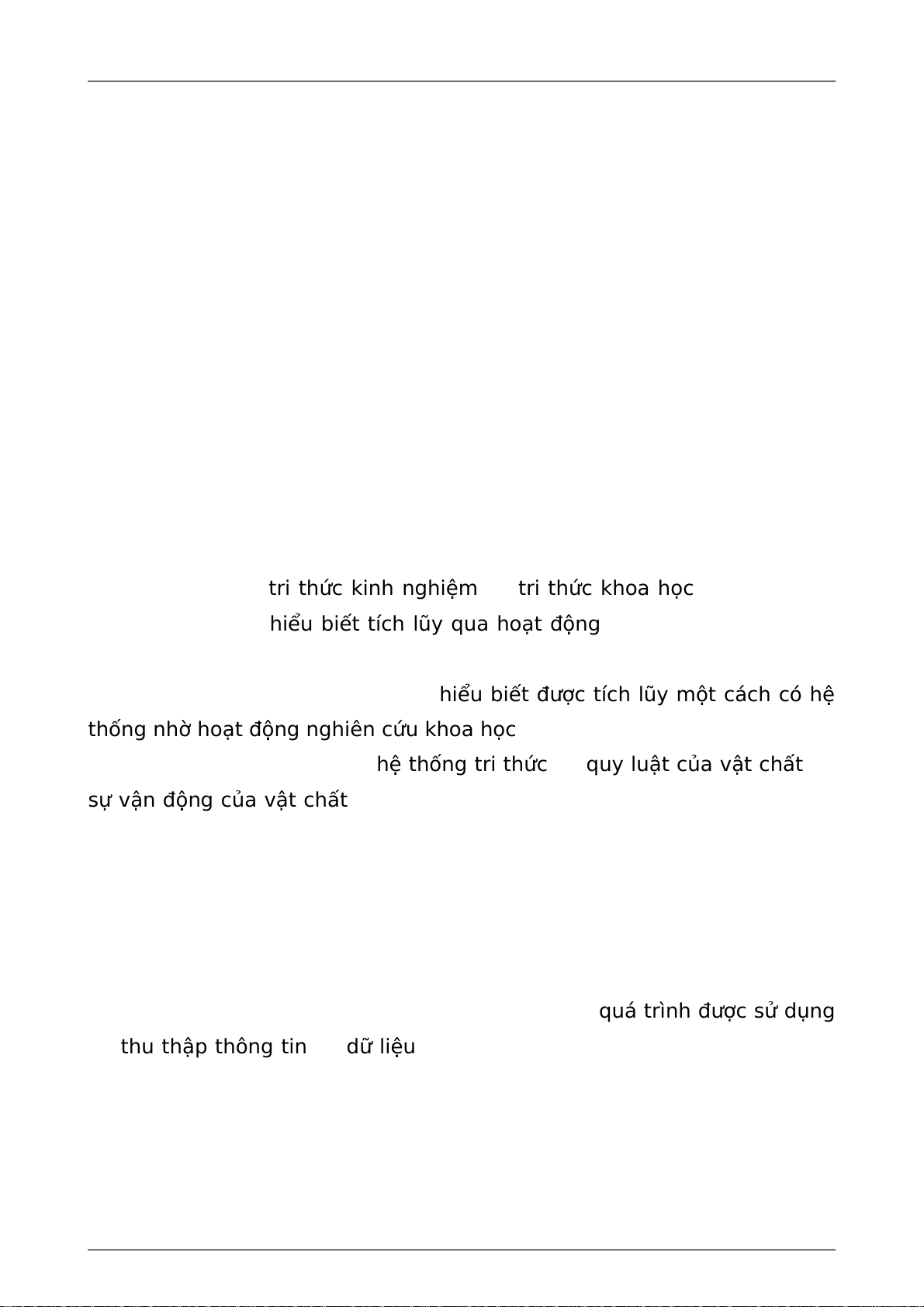 tri thức kinh nghiệm tri thức khoa học
hiểu biết tích lũy qua hoạt động

hiểu biết được tích lũy một cách có hệ thống nhờ hoạt động nghiên cứu khoa học
hệ thống tri thức quy luật của vật chất sự vận động của vật chất

quá trình được sử dụng thu thập thông tin dữ liệu